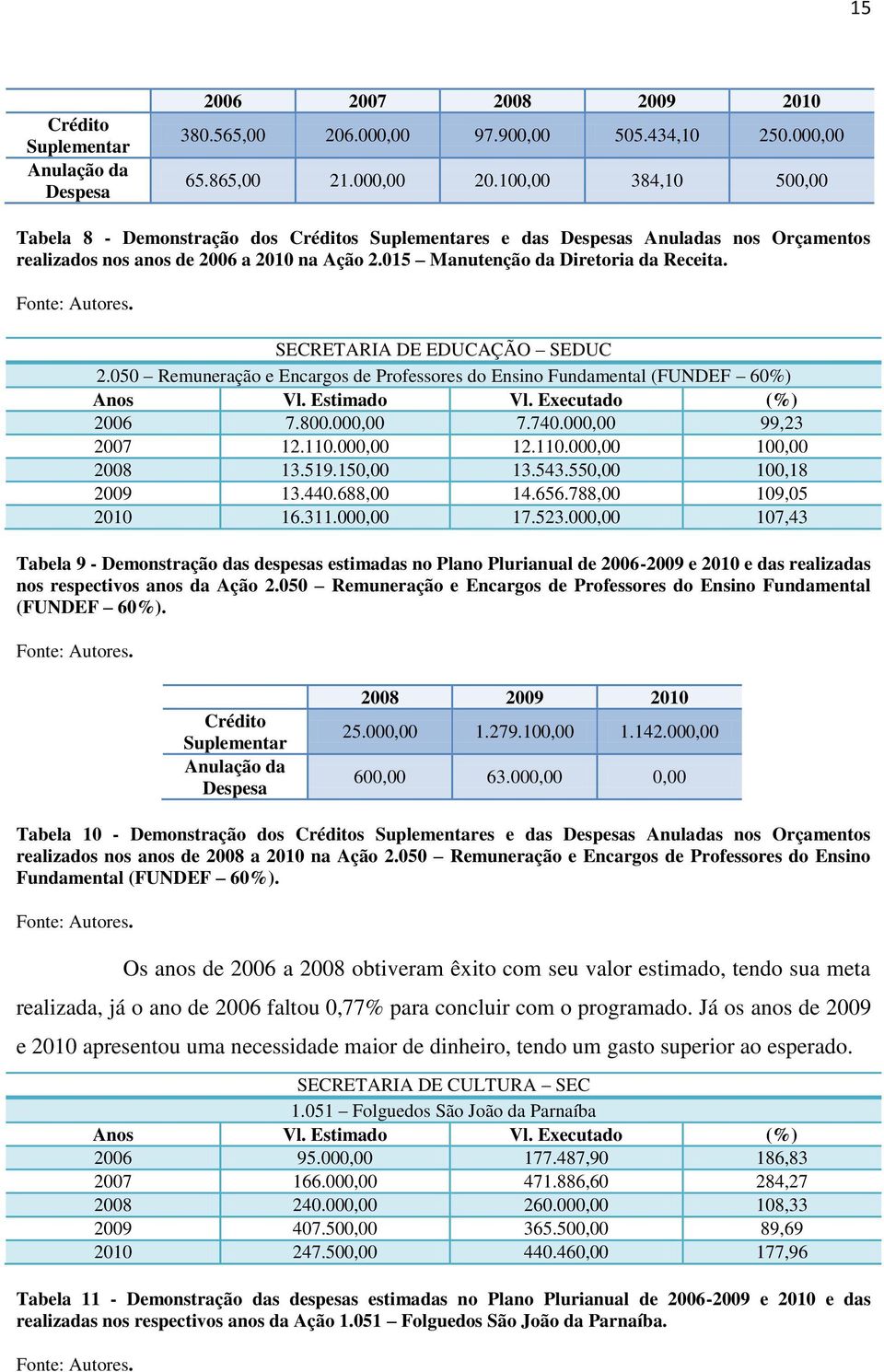 15

| | 2006 | 2007 | 2008 | 2009 | 2010 |
|---|---|---|---|---|---|
| Crédito Suplementar | 380.565,00 | 206.000,00 | 97.900,00 | 505.434,10 | 250.000,00 |
| Anulação da Despesa | 65.865,00 | 21.000,00 | 20.100,00 | 384,10 | 500,00 |

Tabela 8 - Demonstração dos Créditos Suplementares e das Despesas Anuladas nos Orçamentos realizados nos anos de 2006 a 2010 na Ação 2.015 – Manutenção da Diretoria da Receita.

Fonte: Autores.

SECRETARIA DE EDUCAÇÃO – SEDUC
2.050 – Remuneração e Encargos de Professores do Ensino Fundamental (FUNDEF – 60%)

| Anos | Vl. Estimado | Vl. Executado | (%) |
|---|---|---|---|
| 2006 | 7.800.000,00 | 7.740.000,00 | 99,23 |
| 2007 | 12.110.000,00 | 12.110.000,00 | 100,00 |
| 2008 | 13.519.150,00 | 13.543.550,00 | 100,18 |
| 2009 | 13.440.688,00 | 14.656.788,00 | 109,05 |
| 2010 | 16.311.000,00 | 17.523.000,00 | 107,43 |

Tabela 9 - Demonstração das despesas estimadas no Plano Plurianual de 2006-2009 e 2010 e das realizadas nos respectivos anos da Ação 2.050 – Remuneração e Encargos de Professores do Ensino Fundamental (FUNDEF – 60%).

Fonte: Autores.

| | 2008 | 2009 | 2010 |
|---|---|---|---|
| Crédito Suplementar | 25.000,00 | 1.279.100,00 | 1.142.000,00 |
| Anulação da Despesa | 600,00 | 63.000,00 | 0,00 |

Tabela 10 - Demonstração dos Créditos Suplementares e das Despesas Anuladas nos Orçamentos realizados nos anos de 2008 a 2010 na Ação 2.050 – Remuneração e Encargos de Professores do Ensino Fundamental (FUNDEF – 60%).

Fonte: Autores.

Os anos de 2006 a 2008 obtiveram êxito com seu valor estimado, tendo sua meta realizada, já o ano de 2006 faltou 0,77% para concluir com o programado. Já os anos de 2009 e 2010 apresentou uma necessidade maior de dinheiro, tendo um gasto superior ao esperado.

SECRETARIA DE CULTURA – SEC
1.051 – Folguedos São João da Parnaíba

| Anos | Vl. Estimado | Vl. Executado | (%) |
|---|---|---|---|
| 2006 | 95.000,00 | 177.487,90 | 186,83 |
| 2007 | 166.000,00 | 471.886,60 | 284,27 |
| 2008 | 240.000,00 | 260.000,00 | 108,33 |
| 2009 | 407.500,00 | 365.500,00 | 89,69 |
| 2010 | 247.500,00 | 440.460,00 | 177,96 |

Tabela 11 - Demonstração das despesas estimadas no Plano Plurianual de 2006-2009 e 2010 e das realizadas nos respectivos anos da Ação 1.051 – Folguedos São João da Parnaíba.

Fonte: Autores.